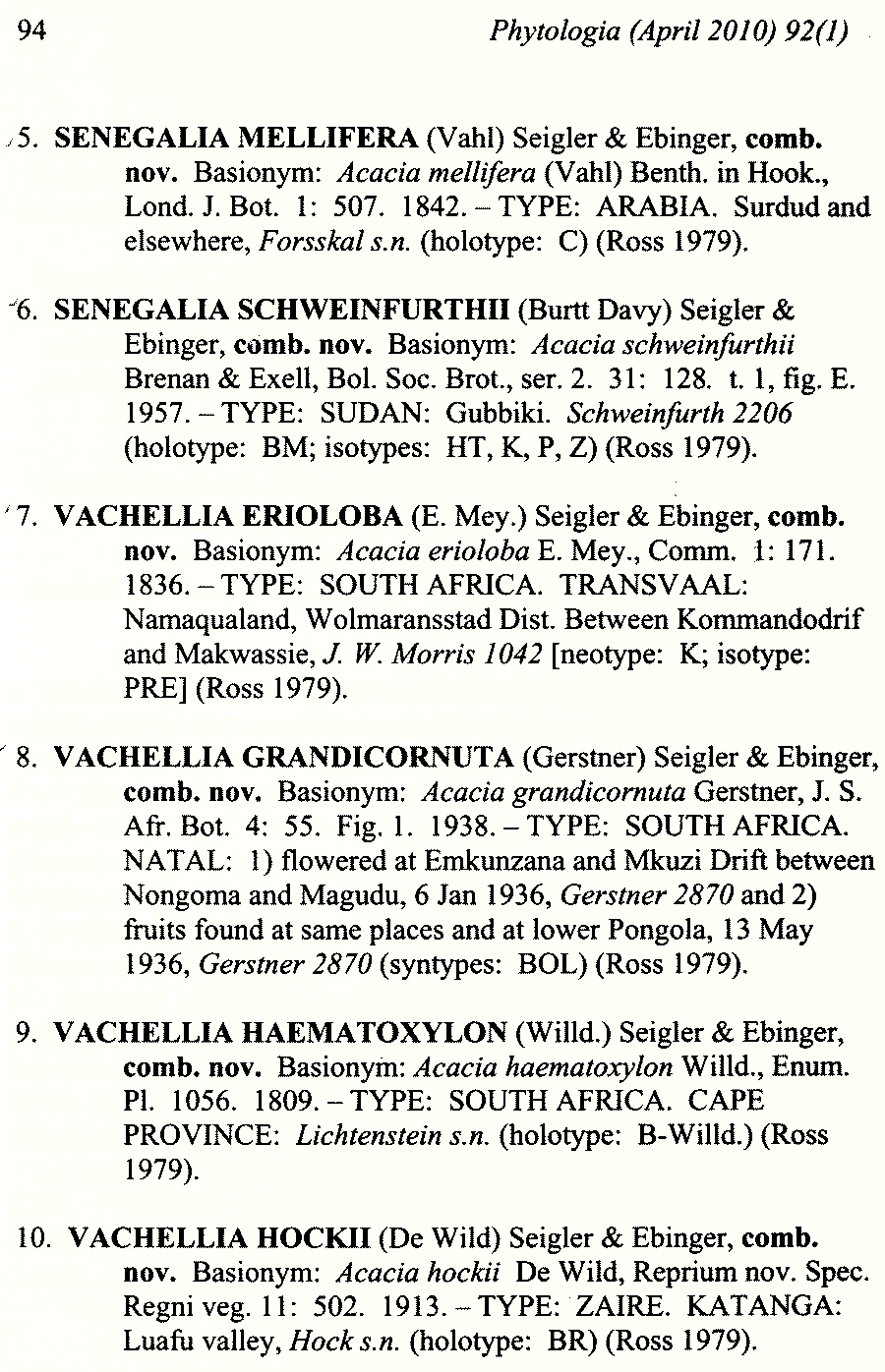 94 Phytologia (April 2010) 92(1)

5. SENEGALIA MELLIFERA (Vahl) Seigler & Ebinger, comb. nov. Basionym: Acacia mellifera (Vahl) Benth. in Hook., Lond. J. Bot. 1: 507. 1842. – TYPE: ARABIA. Surdud and elsewhere, Forsskal s.n. (holotype: C) (Ross 1979).

6. SENEGALIA SCHWEINFURTHII (Burtt Davy) Seigler & Ebinger, comb. nov. Basionym: Acacia schweinfurthii Brenan & Exell, Bol. Soc. Brot., ser. 2. 31: 128. t. 1, fig. E. 1957. – TYPE: SUDAN: Gubbiki. Schweinfurth 2206 (holotype: BM; isotypes: HT, K, P, Z) (Ross 1979).

7. VACHELLIA ERIOLOBA (E. Mey.) Seigler & Ebinger, comb. nov. Basionym: Acacia erioloba E. Mey., Comm. 1: 171. 1836. – TYPE: SOUTH AFRICA. TRANSVAAL: Namaqualand, Wolmaransstad Dist. Between Kommandodrif and Makwassie, J. W. Morris 1042 [neotype: K; isotype: PRE] (Ross 1979).

8. VACHELLIA GRANDICORNUTA (Gerstner) Seigler & Ebinger, comb. nov. Basionym: Acacia grandicornuta Gerstner, J. S. Afr. Bot. 4: 55. Fig. 1. 1938. – TYPE: SOUTH AFRICA. NATAL: 1) flowered at Emkunzana and Mkuzi Drift between Nongoma and Magudu, 6 Jan 1936, Gerstner 2870 and 2) fruits found at same places and at lower Pongola, 13 May 1936, Gerstner 2870 (syntypes: BOL) (Ross 1979).

9. VACHELLIA HAEMATOXYLON (Willd.) Seigler & Ebinger, comb. nov. Basionym: Acacia haematoxylon Willd., Enum. Pl. 1056. 1809. – TYPE: SOUTH AFRICA. CAPE PROVINCE: Lichtenstein s.n. (holotype: B-Willd.) (Ross 1979).

10. VACHELLIA HOCKII (De Wild) Seigler & Ebinger, comb. nov. Basionym: Acacia hockii De Wild, Reprium nov. Spec. Regni veg. 11: 502. 1913. – TYPE: ZAIRE. KATANGA: Luafu valley, Hock s.n. (holotype: BR) (Ross 1979).